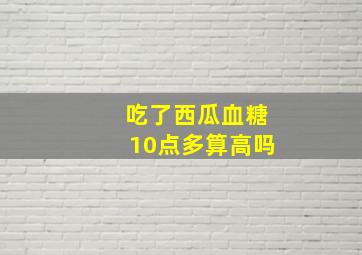 吃了西瓜血糖
10点多算高吗